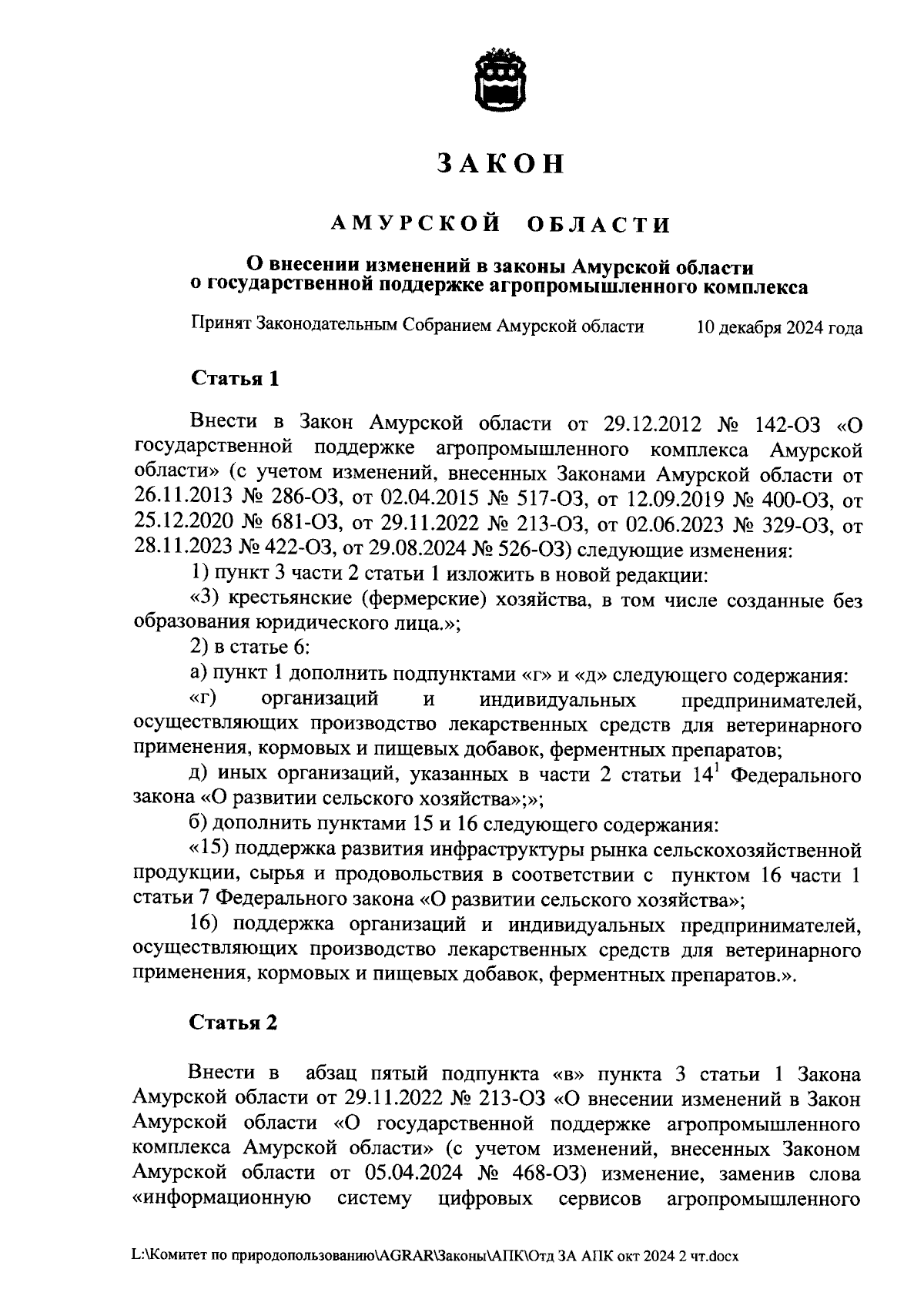 ЗАКОН

АМУРСКОЙ ОБЛАСТИ

О внесении изменений в законы Амурской области о государственной поддержке агропромышленного комплекса

Принят Законодательным Собранием Амурской области 10 декабря 2024 года

Статья 1

Внести в Закон Амурской области от 29.12.2012 № 142-ОЗ «О государственной поддержке агропромышленного комплекса Амурской области» (с учетом изменений, внесенных Законами Амурской области от 26.11.2013 № 286-ОЗ, от 02.04.2015 № 517-ОЗ, от 12.09.2019 № 400-ОЗ, от 25.12.2020 № 681-ОЗ, от 29.11.2022 № 213-ОЗ, от 02.06.2023 № 329-ОЗ, от 28.11.2023 № 422-ОЗ, от 29.08.2024 № 526-ОЗ) следующие изменения:

1) пункт 3 части 2 статьи 1 изложить в новой редакции:

«3) крестьянские (фермерские) хозяйства, в том числе созданные без образования юридического лица.»;

2) в статье 6:

а) пункт 1 дополнить подпунктами «г» и «д» следующего содержания:

«г) организаций и индивидуальных предпринимателей, осуществляющих производство лекарственных средств для ветеринарного применения, кормовых и пищевых добавок, ферментных препаратов;

д) иных организаций, указанных в части 2 статьи $14^1$ Федерального закона «О развитии сельского хозяйства»;»;

б) дополнить пунктами 15 и 16 следующего содержания:

«15) поддержка развития инфраструктуры рынка сельскохозяйственной продукции, сырья и продовольствия в соответствии с пунктом 16 части 1 статьи 7 Федерального закона «О развитии сельского хозяйства»;

16) поддержка организаций и индивидуальных предпринимателей, осуществляющих производство лекарственных средств для ветеринарного применения, кормовых и пищевых добавок, ферментных препаратов.».

Статья 2

Внести в абзац пятый подпункта «в» пункта 3 статьи 1 Закона Амурской области от 29.11.2022 № 213-ОЗ «О внесении изменений в Закон Амурской области «О государственной поддержке агропромышленного комплекса Амурской области» (с учетом изменений, внесенных Законом Амурской области от 05.04.2024 № 468-ОЗ) изменение, заменив слова «информационную систему цифровых сервисов агропромышленного

L:\Комитет по природопользованию\AGRAR\Законы\АПК\Отд ЗА АПК окт 2024 2 чт.docx